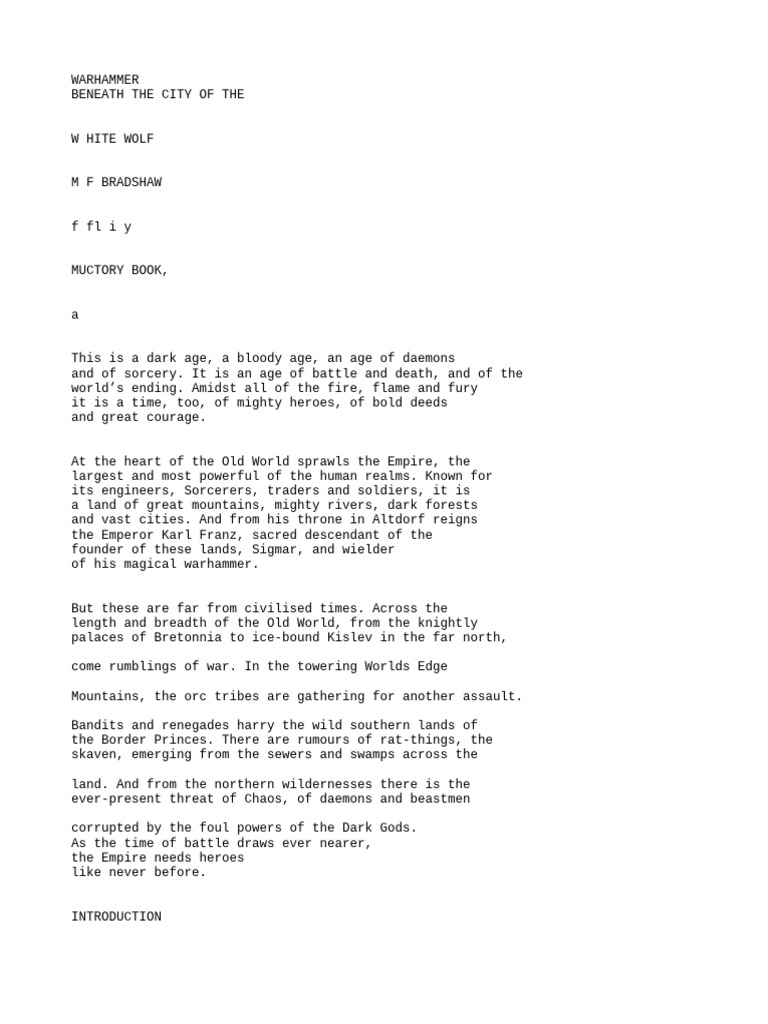 WARHAMMER
BENEATH THE CITY OF THE

W HITE WOLF

M F BRADSHAW

f fl i y

MUCTORY BOOK,

a

This is a dark age, a bloody age, an age of daemons and of sorcery. It is an age of battle and death, and of the world's ending. Amidst all of the fire, flame and fury it is a time, too, of mighty heroes, of bold deeds and great courage.

At the heart of the Old World sprawls the Empire, the largest and most powerful of the human realms. Known for its engineers, Sorcerers, traders and soldiers, it is a land of great mountains, mighty rivers, dark forests and vast cities. And from his throne in Altdorf reigns the Emperor Karl Franz, sacred descendant of the founder of these lands, Sigmar, and wielder of his magical warhammer.

But these are far from civilised times. Across the length and breadth of the Old World, from the knightly palaces of Bretonnia to ice-bound Kislev in the far north,

come rumblings of war. In the towering Worlds Edge

Mountains, the orc tribes are gathering for another assault.

Bandits and renegades harry the wild southern lands of the Border Princes. There are rumours of rat-things, the skaven, emerging from the sewers and swamps across the

land. And from the northern wildernesses there is the ever-present threat of Chaos, of daemons and beastmen

corrupted by the foul powers of the Dark Gods.
As the time of battle draws ever nearer,
the Empire needs heroes
like never before.

INTRODUCTION